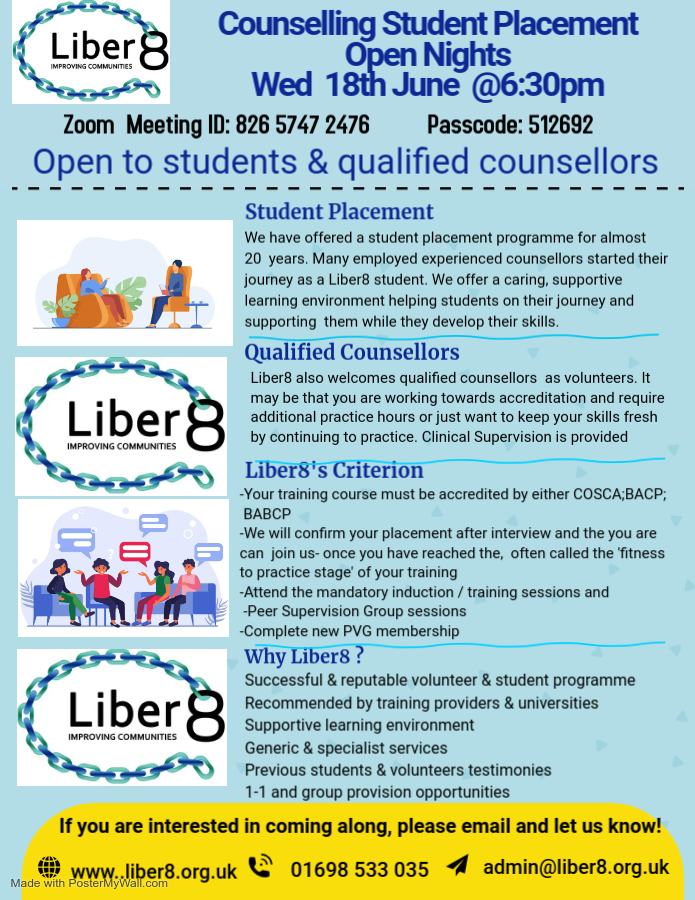 Liber8
IMPROVING COMMUNITIES

Counselling Student Placement Open Nights
Wed 18th June @6:30pm

Zoom Meeting ID: 826 5747 2476 Passcode: 512692

Open to students & qualified counsellors

Student Placement
We have offered a student placement programme for almost 20 years. Many employed experienced counsellors started their journey as a Liber8 student. We offer a caring, supportive learning environment helping students on their journey and supporting them while they develop their skills.

Liber8
IMPROVING COMMUNITIES

Qualified Counsellors
Liber8 also welcomes qualified counsellors as volunteers. It may be that you are working towards accreditation and require additional practice hours or just want to keep your skills fresh by continuing to practice. Clinical Supervision is provided

Liber8's Criterion
-Your training course must be accredited by either COSCA;BACP; BABCP
-We will confirm your placement after interview and the you are can join us- once you have reached the, often called the 'fitness to practice stage' of your training
-Attend the mandatory induction / training sessions and
-Peer Supervision Group sessions
-Complete new PVG membership

Liber8
IMPROVING COMMUNITIES

Why Liber8 ?
Successful & reputable volunteer & student programme
Recommended by training providers & universities
Supportive learning environment
Generic & specialist services
Previous students & volunteers testimonies
1-1 and group provision opportunities

If you are interested in coming along, please email and let us know!

www..liber8.org.uk 01698 533 035 admin@liber8.org.uk

Made with PosterMyWall.com